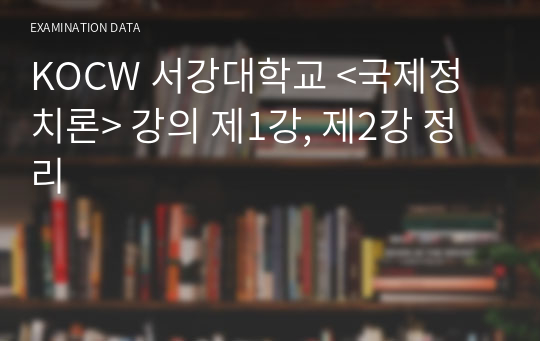 EXAMINATION DATA

KOCW 서강대학교 <국제정치론> 강의 제1강, 제2강 정리